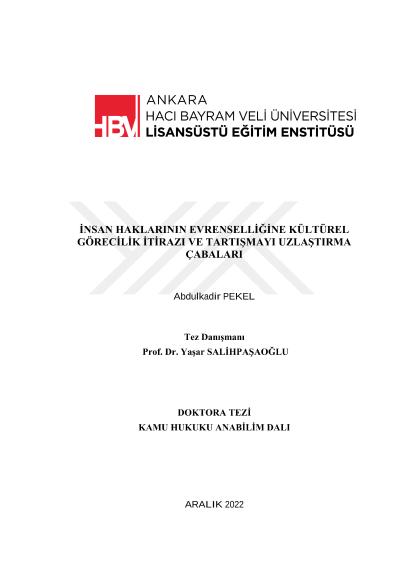 HBV

ANKARA
HACI BAYRAM VELİ ÜNİVERSİTESİ
LİSANSÜSTÜ EĞİTİM ENSTİTÜSÜ

İNSAN HAKLARININ EVRENSELLİĞİNE KÜLTÜREL GÖRECİLİK İTİRAZI VE TARTIŞMAYI UZLAŞTIRMA ÇABALARI

Abdulkadir PEKEL

Tez Danışmanı
Prof. Dr. Yaşar SALİHPAŞAOĞLU

DOKTORA TEZİ
KAMU HUKUKU ANABİLİM DALI

ARALIK 2022